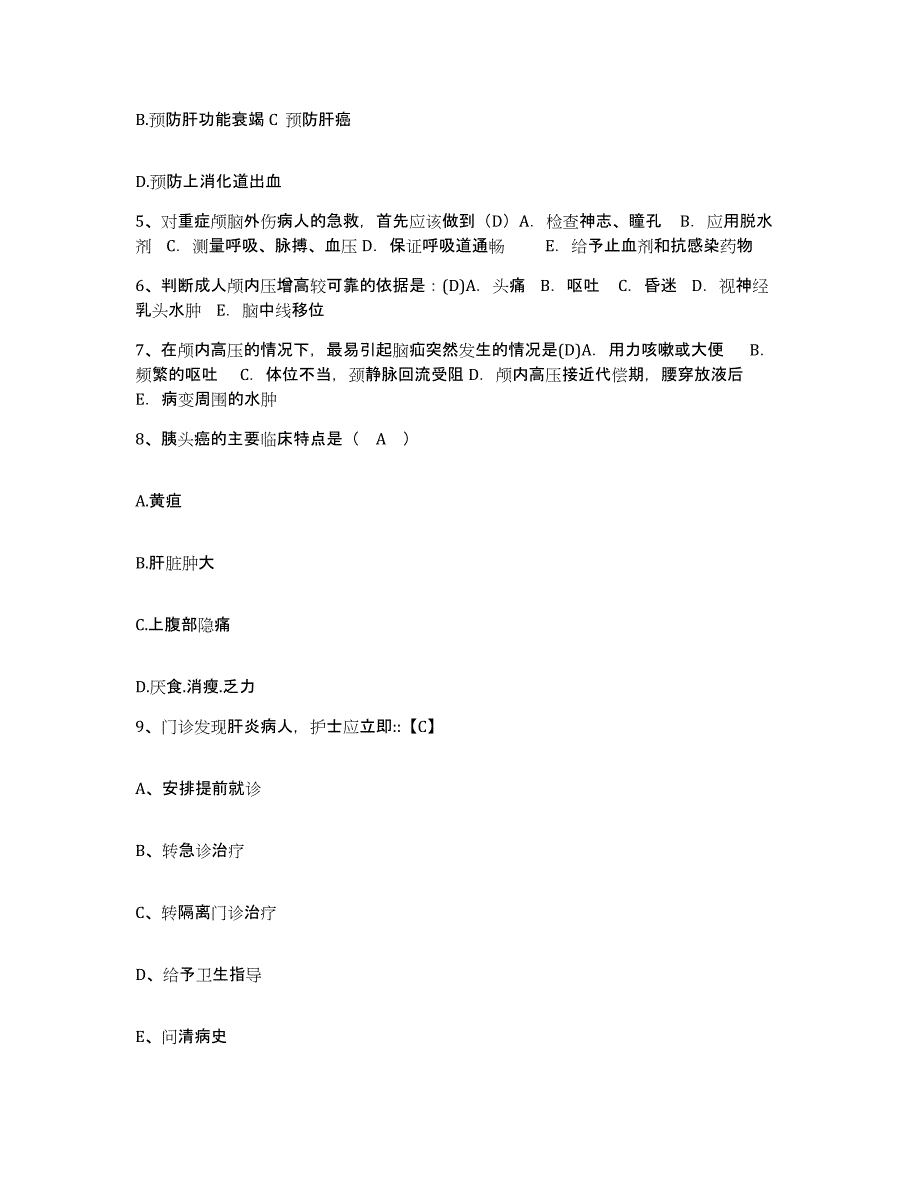 B.预防肝功能衰竭 C 预防肝癌

D.预防上消化道出血

5、对重症颅脑外伤病人的急救，首先应该做到（D）A. 检查神志、瞳孔 B. 应用脱水剂 C. 测量呼吸、脉搏、血压 D. 保证呼吸道通畅 E. 给予止血剂和抗感染药物

6、判断成人颅内压增高较可靠的依据是：(D)A. 头痛 B. 呕吐 C. 昏迷 D. 视神经乳头水肿 E. 脑中线移位

7、在颅内高压的情况下，最易引起脑疝突然发生的情况是(D)A. 用力咳嗽或大便 B. 频繁的呕吐 C. 体位不当，颈静脉回流受阻 D. 颅内高压接近代偿期，腰穿放液后 E. 病变周围的水肿

8、胰头癌的主要临床特点是（ A ）

A.黄疸

B.肝脏肿大

C.上腹部隐痛

D.厌食.消瘦.乏力

9、门诊发现肝炎病人，护士应立即::【C】

A、安排提前就诊

B、转急诊治疗

C、转隔离门诊治疗

D、给予卫生指导

E、问清病史